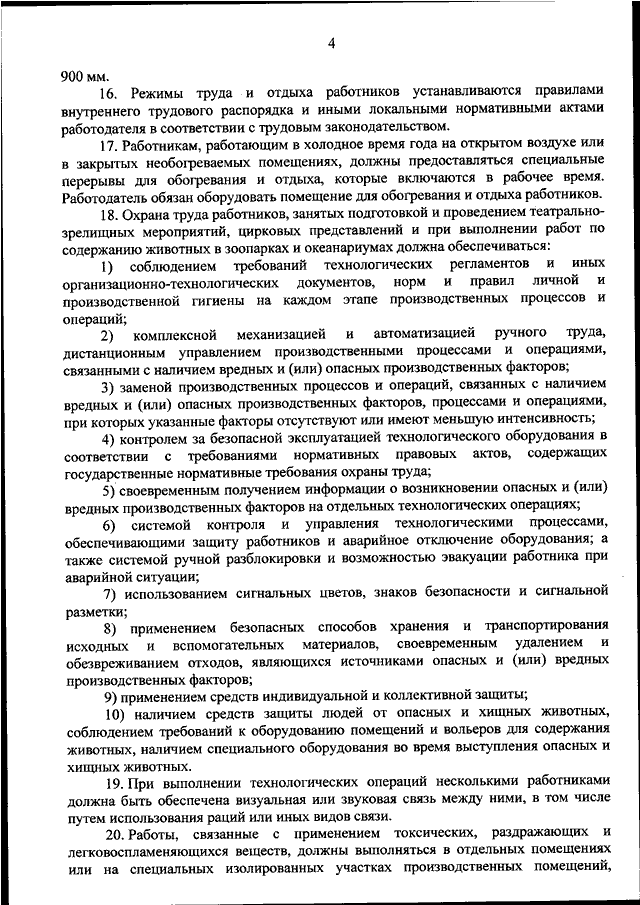 4

900 мм.

16. Режимы труда и отдыха работников устанавливаются правилами внутреннего трудового распорядка и иными локальными нормативными актами работодателя в соответствии с трудовым законодательством.

17. Работникам, работающим в холодное время года на открытом воздухе или в закрытых необогреваемых помещениях, должны предоставляться специальные перерывы для обогревания и отдыха, которые включаются в рабочее время. Работодатель обязан оборудовать помещение для обогревания и отдыха работников.

18. Охрана труда работников, занятых подготовкой и проведением театрально-зрелищных мероприятий, цирковых представлений и при выполнении работ по содержанию животных в зоопарках и океанариумах должна обеспечиваться:

1) соблюдением требований технологических регламентов и иных организационно-технологических документов, норм и правил личной и производственной гигиены на каждом этапе производственных процессов и операций;

2) комплексной механизацией и автоматизацией ручного труда, дистанционным управлением производственными процессами и операциями, связанными с наличием вредных и (или) опасных производственных факторов;

3) заменой производственных процессов и операций, связанных с наличием вредных и (или) опасных производственных факторов, процессами и операциями, при которых указанные факторы отсутствуют или имеют меньшую интенсивность;

4) контролем за безопасной эксплуатацией технологического оборудования в соответствии с требованиями нормативных правовых актов, содержащих государственные нормативные требования охраны труда;

5) своевременным получением информации о возникновении опасных и (или) вредных производственных факторов на отдельных технологических операциях;

6) системой контроля и управления технологическими процессами, обеспечивающими защиту работников и аварийное отключение оборудования; а также системой ручной разблокировки и возможностью эвакуации работника при аварийной ситуации;

7) использованием сигнальных цветов, знаков безопасности и сигнальной разметки;

8) применением безопасных способов хранения и транспортирования исходных и вспомогательных материалов, своевременным удалением и обезвреживанием отходов, являющихся источниками опасных и (или) вредных производственных факторов;

9) применением средств индивидуальной и коллективной защиты;

10) наличием средств защиты людей от опасных и хищных животных, соблюдением требований к оборудованию помещений и вольеров для содержания животных, наличием специального оборудования во время выступления опасных и хищных животных.

19. При выполнении технологических операций несколькими работниками должна быть обеспечена визуальная или звуковая связь между ними, в том числе путем использования раций или иных видов связи.

20. Работы, связанные с применением токсических, раздражающих и легковоспламеняющихся веществ, должны выполняться в отдельных помещениях или на специальных изолированных участках производственных помещений,